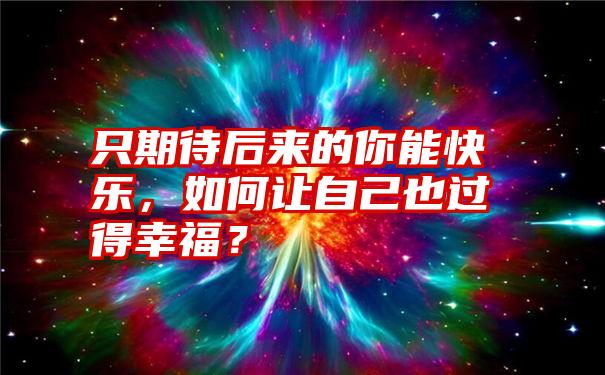 只期待后来的你能快乐，如何让自己也过得幸福？